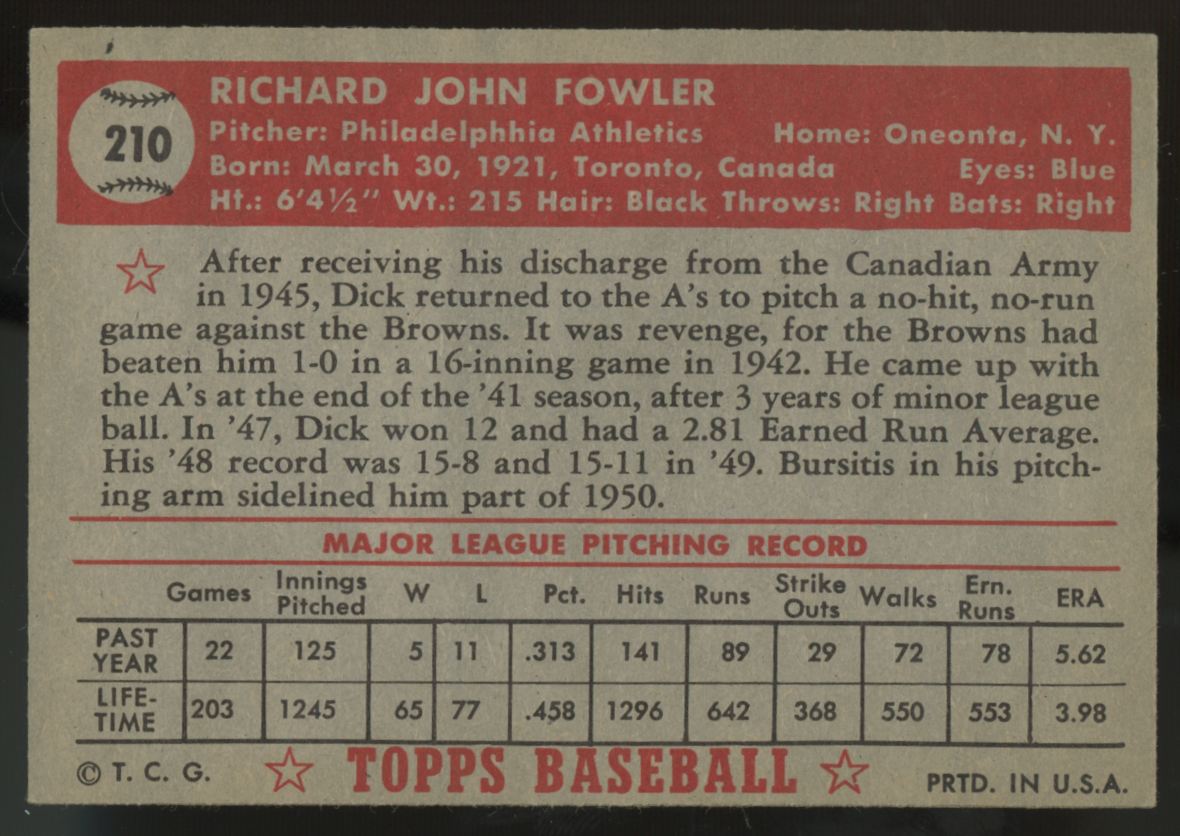 210

RICHARD JOHN FOWLER

Pitcher: Philadelphhia Athletics Home: Oneonta, N. Y.
Born: March 30, 1921, Toronto, Canada Eyes: Blue
Ht.: 6'4½" Wt.: 215 Hair: Black Throws: Right Bats: Right

After receiving his discharge from the Canadian Army in 1945, Dick returned to the A's to pitch a no-hit, no-run game against the Browns. It was revenge, for the Browns had beaten him 1-0 in a 16-inning game in 1942. He came up with the A's at the end of the '41 season, after 3 years of minor league ball. In '47, Dick won 12 and had a 2.81 Earned Run Average. His '48 record was 15-8 and 15-11 in '49. Bursitis in his pitching arm sidelined him part of 1950.

MAJOR LEAGUE PITCHING RECORD

| | Games | Innings Pitched | W | L | Pct. | Hits | Runs | Strike Outs | Walks | Ern. Runs | ERA |
|---|---|---|---|---|---|---|---|---|---|---|---|
| PAST YEAR | 22 | 125 | 5 | 11 | .313 | 141 | 89 | 29 | 72 | 78 | 5.62 |
| LIFE-TIME | 203 | 1245 | 65 | 77 | .458 | 1296 | 642 | 368 | 550 | 553 | 3.98 |

© T. C. G. TOPPS BASEBALL PRTD. IN U.S.A.